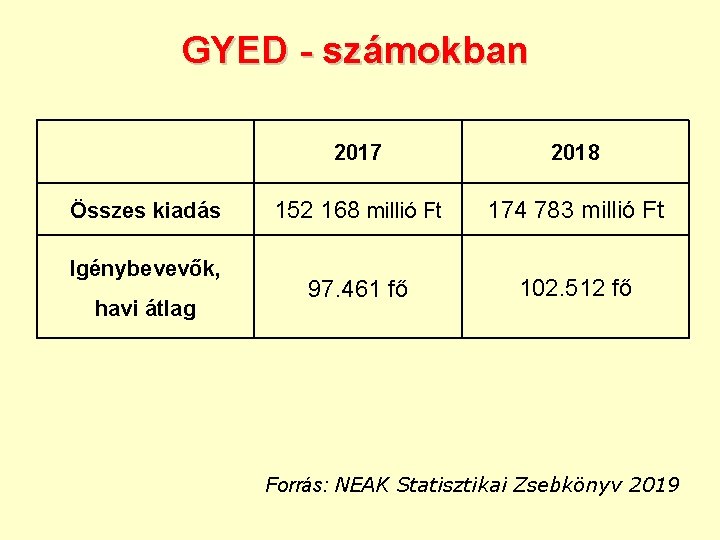 GYED - számokban

|  | 2017 | 2018 |
|---|---|---|
| Összes kiadás | 152 168 millió Ft | 174 783 millió Ft |
| Igénybevevők, havi átlag | 97.461 fő | 102.512 fő |

Forrás: NEAK Statisztikai Zsebkönyv 2019